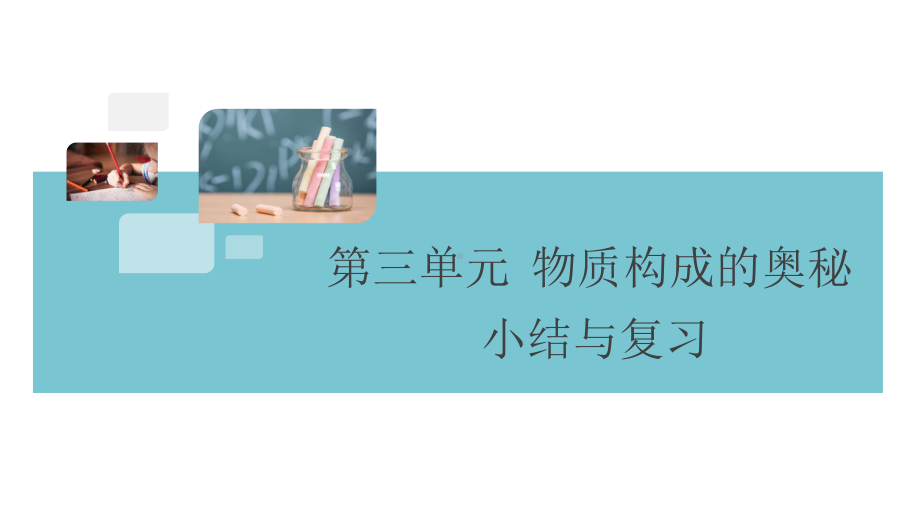 第三单元 物质构成的奥秘
小结与复习